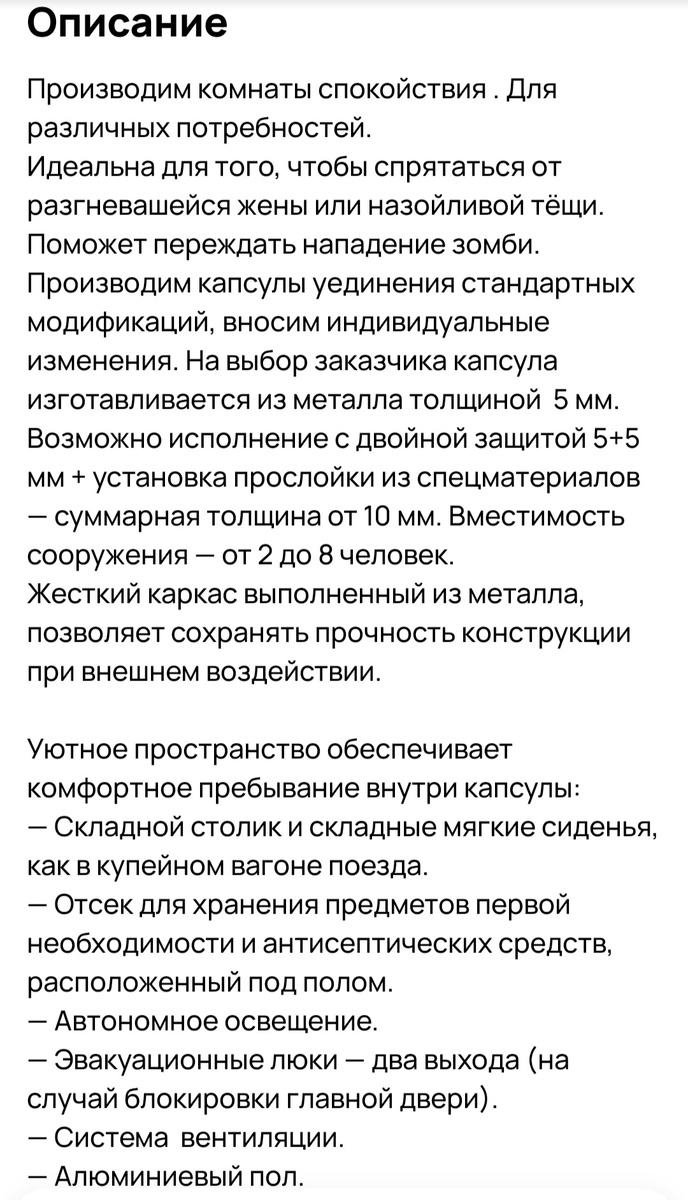 Описание

Производим комнаты спокойствия . Для различных потребностей.
Идеальна для того, чтобы спрятаться от разгневашейся жены или назойливой тёщи.
Поможет переждать нападение зомби.
Производим капсулы уединения стандартных модификаций, вносим индивидуальные изменения. На выбор заказчика капсула изготавливается из металла толщиной 5 мм.
Возможно исполнение с двойной защитой 5+5 мм + установка прослойки из спецматериалов — суммарная толщина от 10 мм. Вместимость сооружения — от 2 до 8 человек.
Жесткий каркас выполненный из металла, позволяет сохранять прочность конструкции при внешнем воздействии.

Уютное пространство обеспечивает комфортное пребывание внутри капсулы:
— Складной столик и складные мягкие сиденья, как в купейном вагоне поезда.
— Отсек для хранения предметов первой необходимости и антисептических средств, расположенный под полом.
— Автономное освещение.
— Эвакуационные люки — два выхода (на случай блокировки главной двери).
— Система вентиляции.
— Алюминиевый пол.